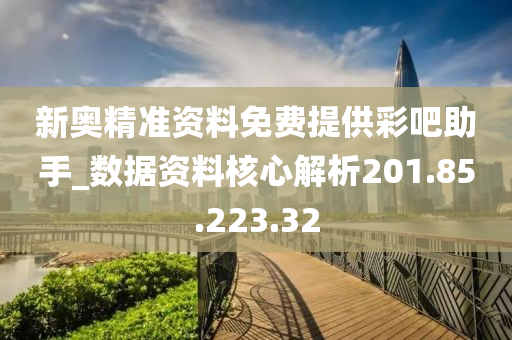 新奥精准资料免费提供彩吧助手_数据资料核心解析201.85.223.32